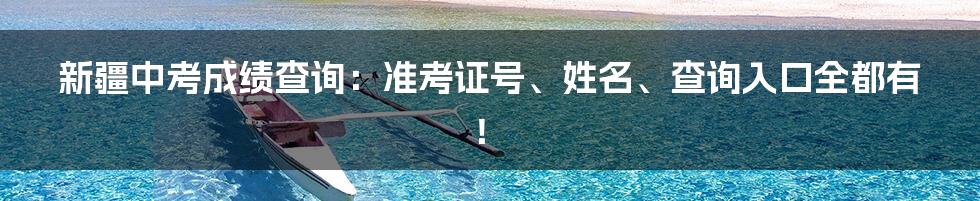 新疆中考成绩查询：准考证号、姓名、查询入口全都有！